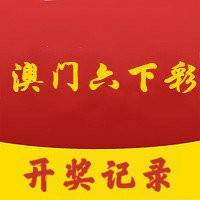 澳门六下彩

开奖记录